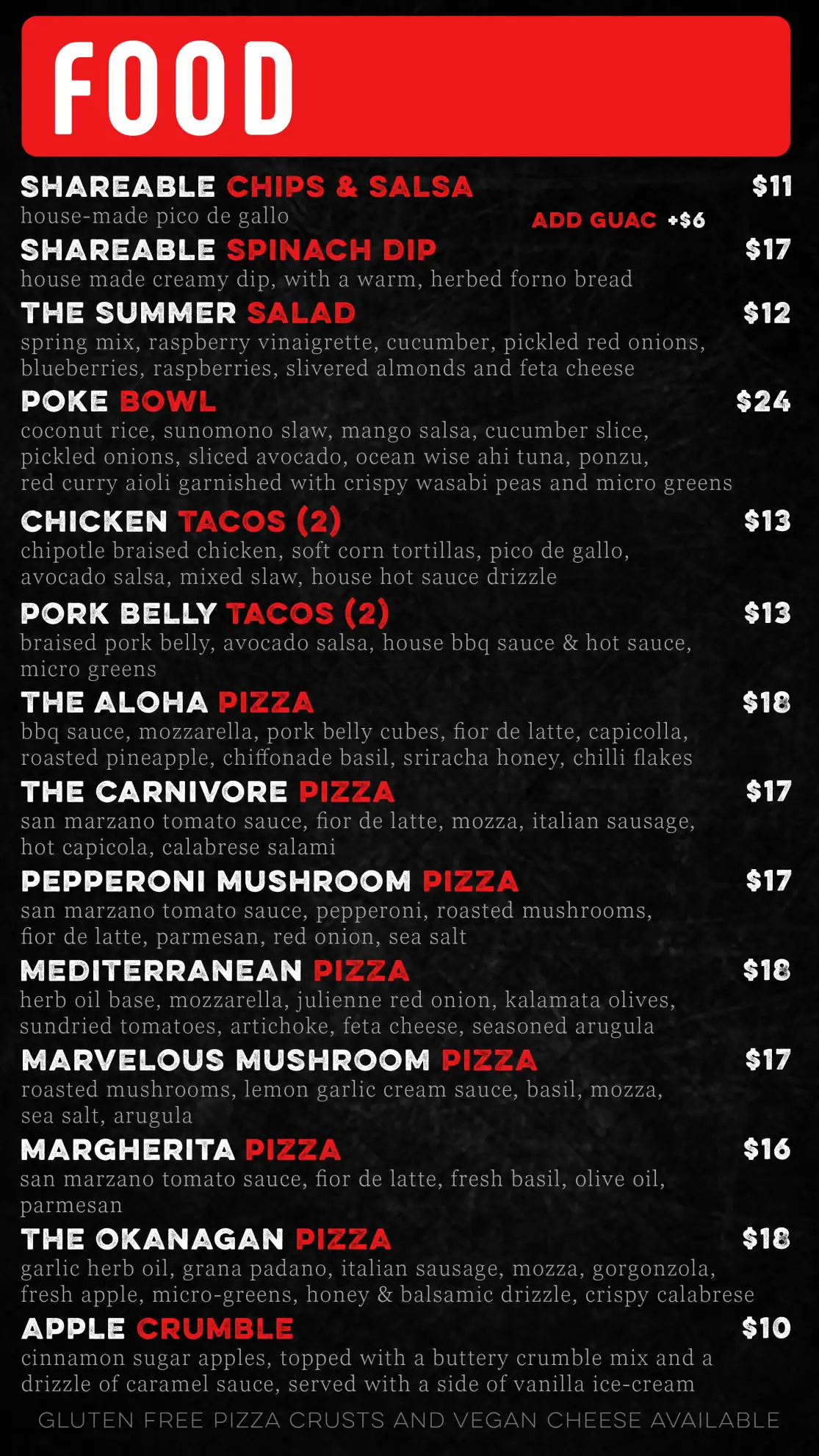 FOOD

SHAREABLE CHIPS & SALSA $11
house-made pico de gallo ADD GUAC +$6

SHAREABLE SPINACH DIP $17
house made creamy dip, with a warm, herbed forno bread

THE SUMMER SALAD $12
spring mix, raspberry vinaigrette, cucumber, pickled red onions, blueberries, raspberries, slivered almonds and feta cheese

POKE BOWL $24
coconut rice, sunomono slaw, mango salsa, cucumber slice, pickled onions, sliced avocado, ocean wise ahi tuna, ponzu, red curry aioli garnished with crispy wasabi peas and micro greens

CHICKEN TACOS (2) $13
chipotle braised chicken, soft corn tortillas, pico de gallo, avocado salsa, mixed slaw, house hot sauce drizzle

PORK BELLY TACOS (2) $13
braised pork belly, avocado salsa, house bbq sauce & hot sauce, micro greens

THE ALOHA PIZZA $18
bbq sauce, mozzarella, pork belly cubes, fior de latte, capicolla, roasted pineapple, chiffonade basil, sriracha honey, chilli flakes

THE CARNIVORE PIZZA $17
san marzano tomato sauce, fior de latte, mozza, italian sausage, hot capicola, calabrese salami

PEPPERONI MUSHROOM PIZZA $17
san marzano tomato sauce, pepperoni, roasted mushrooms, fior de latte, parmesan, red onion, sea salt

MEDITERRANEAN PIZZA $18
herb oil base, mozzarella, julienne red onion, kalamata olives, sundried tomatoes, artichoke, feta cheese, seasoned arugula

MARVELOUS MUSHROOM PIZZA $17
roasted mushrooms, lemon garlic cream sauce, basil, mozza, sea salt, arugula

MARGHERITA PIZZA $16
san marzano tomato sauce, fior de latte, fresh basil, olive oil, parmesan

THE OKANAGAN PIZZA $18
garlic herb oil, grana padano, italian sausage, mozza, gorgonzola, fresh apple, micro-greens, honey & balsamic drizzle, crispy calabrese

APPLE CRUMBLE $10
cinnamon sugar apples, topped with a buttery crumble mix and a drizzle of caramel sauce, served with a side of vanilla ice-cream

GLUTEN FREE PIZZA CRUSTS AND VEGAN CHEESE AVAILABLE